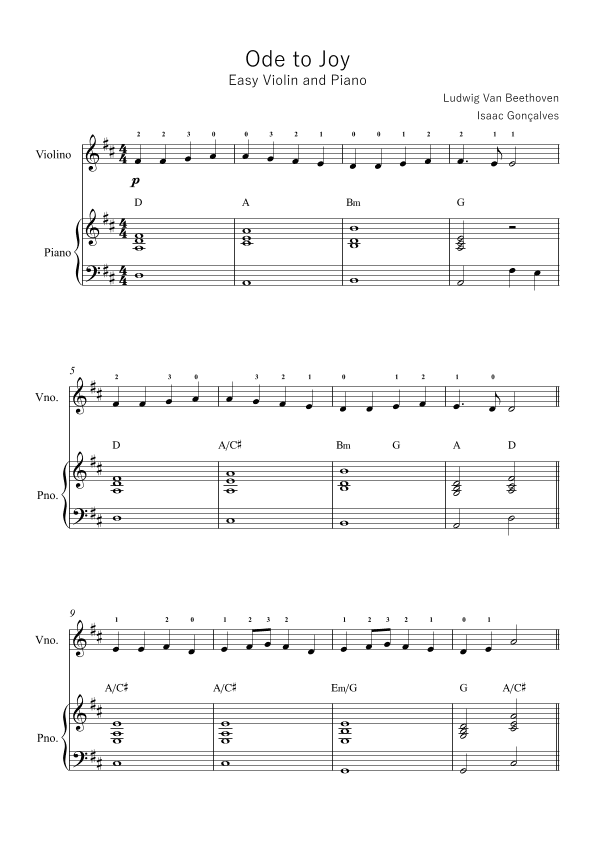 Ode to Joy
Easy Violin and Piano

Ludwig Van Beethoven
Isaac Gonçalves

Violino
2 2 3 0 0 3 2 1 0 0 1 2 2 1 1
p
D A Bm G
Piano

5
Vno.
2 3 0 3 2 1 0 1 2 1 0
D A/C♯ Bm G A D
Pno.

9
Vno.
1 2 0 1 2 3 2 1 2 3 2 1 0 1
A/C♯ A/C♯ Em/G G A/C♯
Pno.